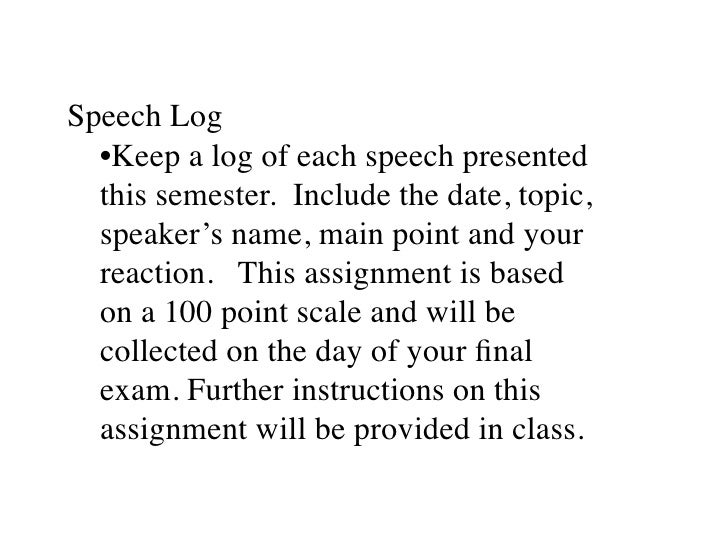 Speech Log

• Keep a log of each speech presented this semester. Include the date, topic, speaker's name, main point and your reaction. This assignment is based on a 100 point scale and will be collected on the day of your final exam. Further instructions on this assignment will be provided in class.